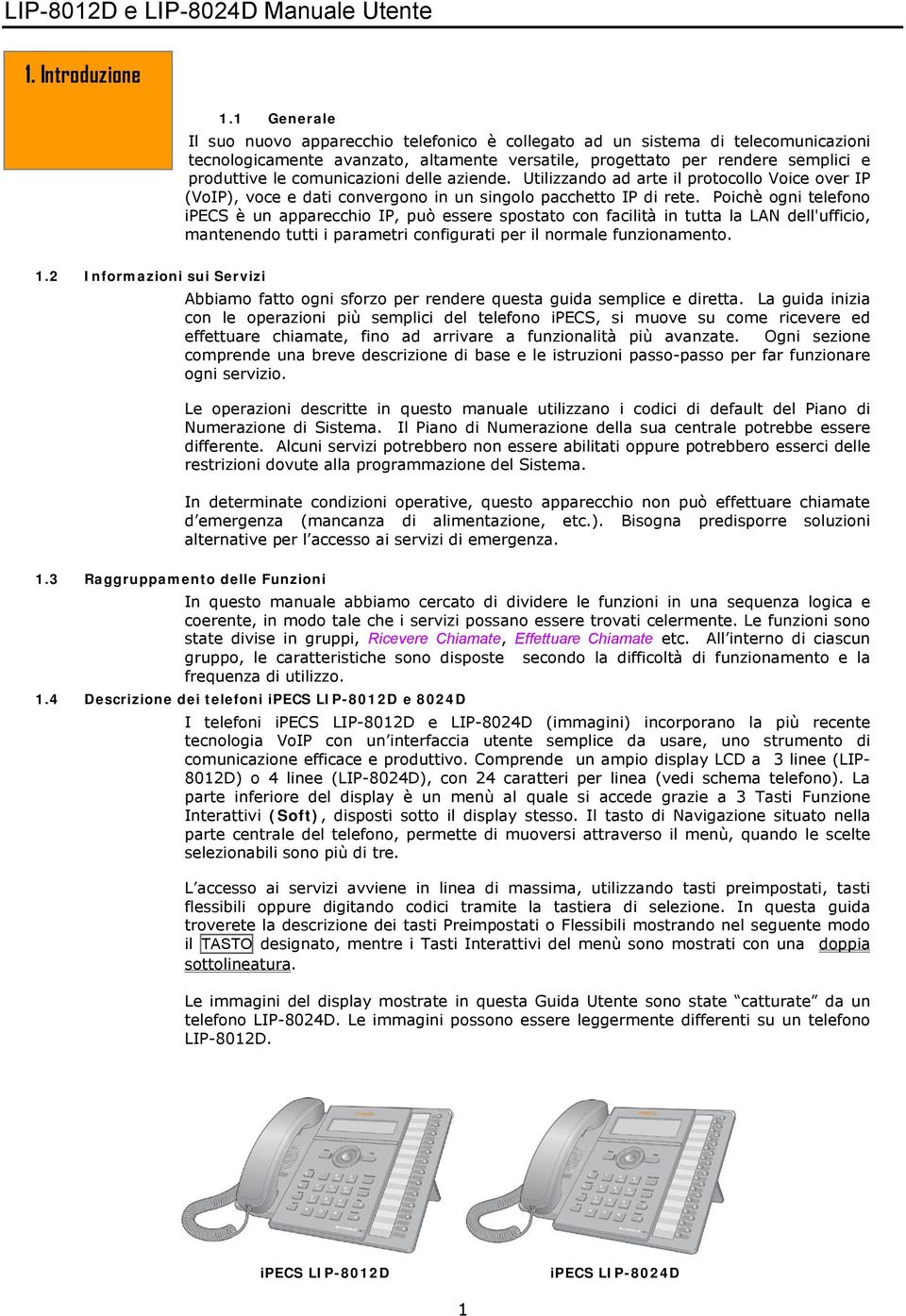 LIP-8012D e LIP-8024D Manuale Utente

1. Introduzione

1.1 Generale

Il suo nuovo apparecchio telefonico è collegato ad un sistema di telecomunicazioni tecnologicamente avanzato, altamente versatile, progettato per rendere semplici e produttive le comunicazioni delle aziende. Utilizzando ad arte il protocollo Voice over IP (VoIP), voce e dati convergono in un singolo pacchetto IP di rete. Poichè ogni telefono iPECS è un apparecchio IP, può essere spostato con facilità in tutta la LAN dell'ufficio, mantenendo tutti i parametri configurati per il normale funzionamento.

1.2 Informazioni sui Servizi

Abbiamo fatto ogni sforzo per rendere questa guida semplice e diretta. La guida inizia con le operazioni più semplici del telefono iPECS, si muove su come ricevere ed effettuare chiamate, fino ad arrivare a funzionalità più avanzate. Ogni sezione comprende una breve descrizione di base e le istruzioni passo-passo per far funzionare ogni servizio.

Le operazioni descritte in questo manuale utilizzano i codici di default del Piano di Numerazione di Sistema. Il Piano di Numerazione della sua centrale potrebbe essere differente. Alcuni servizi potrebbero non essere abilitati oppure potrebbero esserci delle restrizioni dovute alla programmazione del Sistema.

In determinate condizioni operative, questo apparecchio non può effettuare chiamate d’emergenza (mancanza di alimentazione, etc.). Bisogna predisporre soluzioni alternative per l’accesso ai servizi di emergenza.

1.3 Raggruppamento delle Funzioni

In questo manuale abbiamo cercato di dividere le funzioni in una sequenza logica e coerente, in modo tale che i servizi possano essere trovati celermente. Le funzioni sono state divise in gruppi, Ricevere Chiamate, Effettuare Chiamate etc. All’interno di ciascun gruppo, le caratteristiche sono disposte secondo la difficoltà di funzionamento e la frequenza di utilizzo.

1.4 Descrizione dei telefoni iPECS LIP-8012D e 8024D

I telefoni iPECS LIP-8012D e LIP-8024D (immagini) incorporano la più recente tecnologia VoIP con un’interfaccia utente semplice da usare, uno strumento di comunicazione efficace e produttivo. Comprende un ampio display LCD a 3 linee (LIP-8012D) o 4 linee (LIP-8024D), con 24 caratteri per linea (vedi schema telefono). La parte inferiore del display è un menù al quale si accede grazie a 3 Tasti Funzione Interattivi (Soft), disposti sotto il display stesso. Il tasto di Navigazione situato nella parte centrale del telefono, permette di muoversi attraverso il menù, quando le scelte selezionabili sono più di tre.

L’accesso ai servizi avviene in linea di massima, utilizzando tasti preimpostati, tasti flessibili oppure digitando codici tramite la tastiera di selezione. In questa guida troverete la descrizione dei tasti Preimpostati o Flessibili mostrando nel seguente modo il TASTO designato, mentre i Tasti Interattivi del menù sono mostrati con una doppia sottolineatura.

Le immagini del display mostrate in questa Guida Utente sono state “catturate” da un telefono LIP-8024D. Le immagini possono essere leggermente differenti su un telefono LIP-8012D.

iPECS LIP-8012D

iPECS LIP-8024D

1